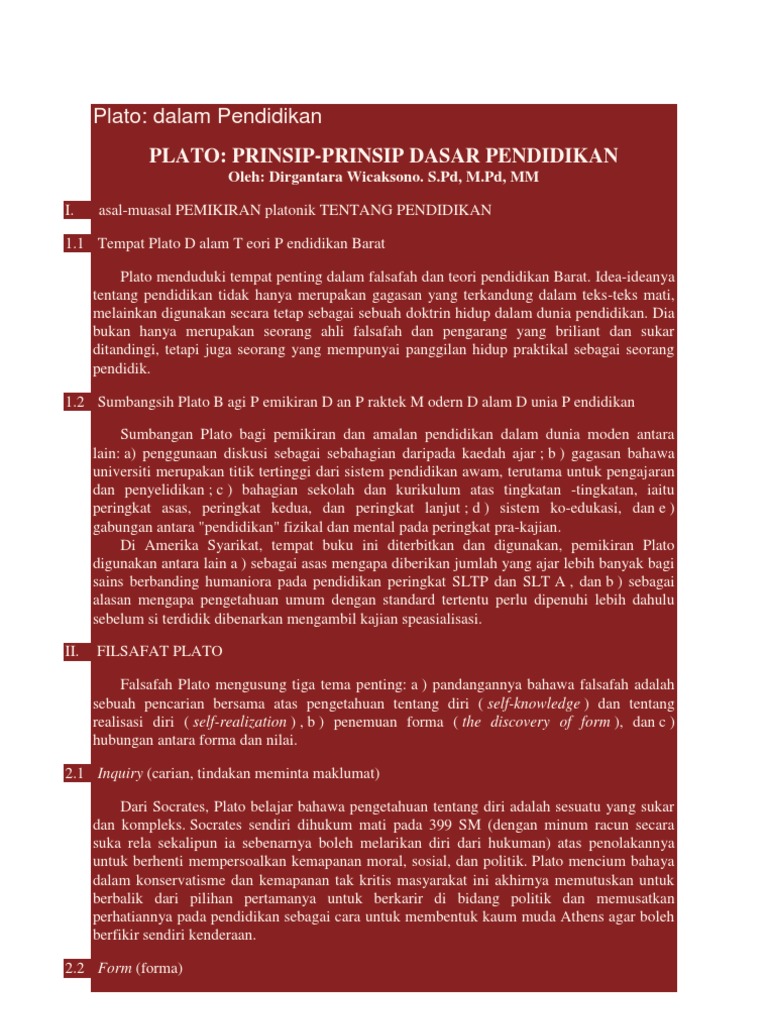 Plato: dalam Pendidikan

PLATO: PRINSIP-PRINSIP DASAR PENDIDIKAN
Oleh: Dirgantara Wicaksono. S.Pd, M.Pd, MM

I. asal-muasal PEMIKIRAN platonik TENTANG PENDIDIKAN

1.1 Tempat Plato D alam T eori P endidikan Barat

Plato menduduki tempat penting dalam falsafah dan teori pendidikan Barat. Idea-ideanya tentang pendidikan tidak hanya merupakan gagasan yang terkandung dalam teks-teks mati, melainkan digunakan secara tetap sebagai sebuah doktrin hidup dalam dunia pendidikan. Dia bukan hanya merupakan seorang ahli falsafah dan pengarang yang briliant dan sukar ditandingi, tetapi juga seorang yang mempunyai panggilan hidup praktikal sebagai seorang pendidik.

1.2 Sumbangsih Plato B agi P emikiran D an P raktek M odern D alam D unia P endidikan

Sumbangan Plato bagi pemikiran dan amalan pendidikan dalam dunia moden antara lain: a) penggunaan diskusi sebagai sebahagian daripada kaedah ajar ; b ) gagasan bahawa universiti merupakan titik tertinggi dari sistem pendidikan awam, terutama untuk pengajaran dan penyelidikan ; c ) bahagian sekolah dan kurikulum atas tingkatan -tingkatan, iaitu peringkat asas, peringkat kedua, dan peringkat lanjut ; d ) sistem ko-edukasi, dan e ) gabungan antara "pendidikan" fizikal dan mental pada peringkat pra-kajian.
Di Amerika Syarikat, tempat buku ini diterbitkan dan digunakan, pemikiran Plato digunakan antara lain a ) sebagai asas mengapa diberikan jumlah yang ajar lebih banyak bagi sains berbanding humaniora pada pendidikan peringkat SLTP dan SLT A , dan b ) sebagai alasan mengapa pengetahuan umum dengan standard tertentu perlu dipenuhi lebih dahulu sebelum si terdidik dibenarkan mengambil kajian speasialisasi.

II. FILSAFAT PLATO

Falsafah Plato mengusung tiga tema penting: a ) pandangannya bahawa falsafah adalah sebuah pencarian bersama atas pengetahuan tentang diri ( self-knowledge ) dan tentang realisasi diri ( self-realization ) , b ) penemuan forma ( the discovery of form ), dan c ) hubungan antara forma dan nilai.

2.1 Inquiry (carian, tindakan meminta maklumat)

Dari Socrates, Plato belajar bahawa pengetahuan tentang diri adalah sesuatu yang sukar dan kompleks. Socrates sendiri dihukum mati pada 399 SM (dengan minum racun secara suka rela sekalipun ia sebenarnya boleh melarikan diri dari hukuman) atas penolakannya untuk berhenti mempersoalkan kemapanan moral, sosial, dan politik. Plato mencium bahaya dalam konservatisme dan kemapanan tak kritis masyarakat ini akhirnya memutuskan untuk berbalik dari pilihan pertamanya untuk berkarir di bidang politik dan memusatkan perhatiannya pada pendidikan sebagai cara untuk membentuk kaum muda Athens agar boleh berfikir sendiri kenderaan.

2.2 Form (forma)